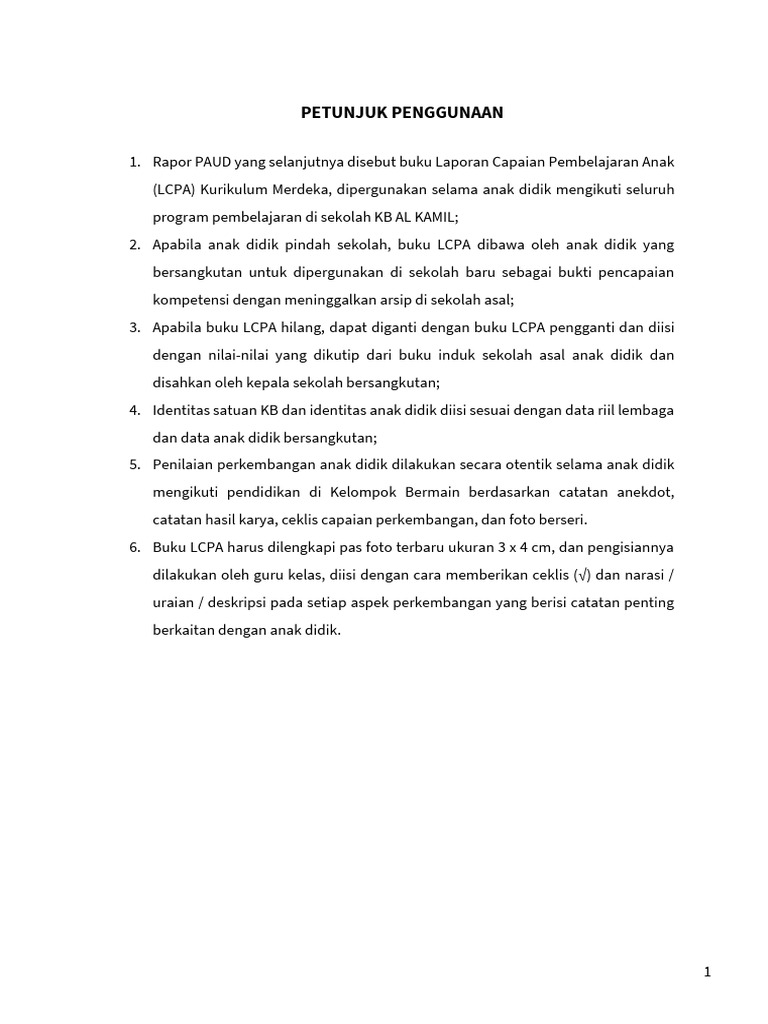 PETUNJUK PENGGUNAAN

1. Rapor PAUD yang selanjutnya disebut buku Laporan Capaian Pembelajaran Anak (LCPA) Kurikulum Merdeka, dipergunakan selama anak didik mengikuti seluruh program pembelajaran di sekolah KB AL KAMIL;
2. Apabila anak didik pindah sekolah, buku LCPA dibawa oleh anak didik yang bersangkutan untuk dipergunakan di sekolah baru sebagai bukti pencapaian kompetensi dengan meninggalkan arsip di sekolah asal;
3. Apabila buku LCPA hilang, dapat diganti dengan buku LCPA pengganti dan diisi dengan nilai-nilai yang dikutip dari buku induk sekolah asal anak didik dan disahkan oleh kepala sekolah bersangkutan;
4. Identitas satuan KB dan identitas anak didik diisi sesuai dengan data riil lembaga dan data anak didik bersangkutan;
5. Penilaian perkembangan anak didik dilakukan secara otentik selama anak didik mengikuti pendidikan di Kelompok Bermain berdasarkan catatan anekdot, catatan hasil karya, ceklis capaian perkembangan, dan foto berseri.
6. Buku LCPA harus dilengkapi pas foto terbaru ukuran 3 x 4 cm, dan pengisiannya dilakukan oleh guru kelas, diisi dengan cara memberikan ceklis (√) dan narasi / uraian / deskripsi pada setiap aspek perkembangan yang berisi catatan penting berkaitan dengan anak didik.

1